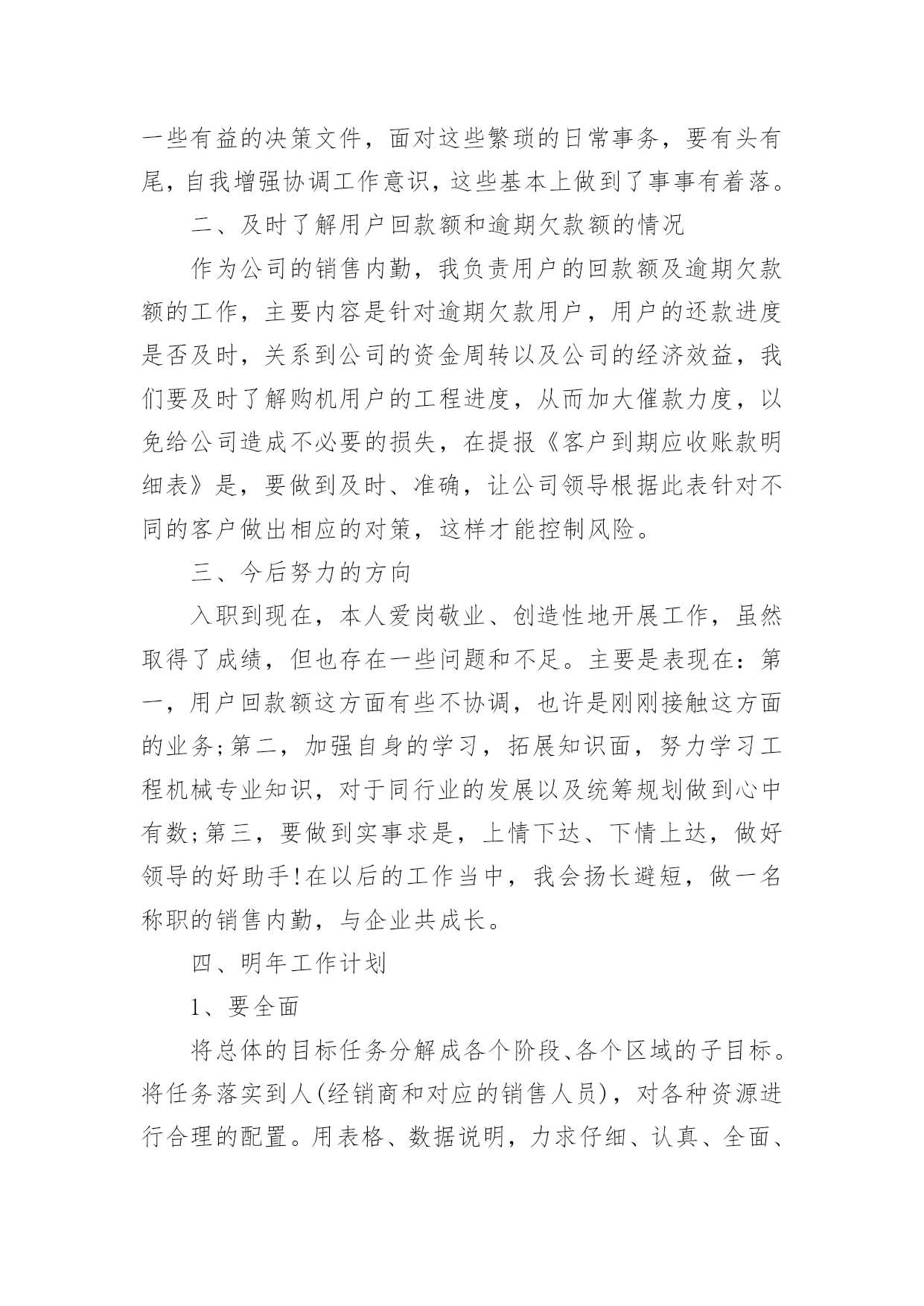 一些有益的决策文件，面对这些繁琐的日常事务，要有头有尾，自我增强协调工作意识，这些基本上做到了事事有着落。

二、及时了解用户回款额和逾期欠款额的情况

作为公司的销售内勤，我负责用户的回款额及逾期欠款额的工作，主要内容是针对逾期欠款用户，用户的还款进度是否及时，关系到公司的资金周转以及公司的经济效益，我们要及时了解购机用户的工程进度，从而加大催款力度，以免给公司造成不必要的损失，在提报《客户到期应收账款明细表》是，要做到及时、准确，让公司领导根据此表针对不同的客户做出相应的对策，这样才能控制风险。

三、今后努力的方向

入职到现在，本人爱岗敬业、创造性地开展工作，虽然取得了成绩，但也存在一些问题和不足。主要是表现在：第一，用户回款额这方面有些不协调，也许是刚刚接触这方面的业务;第二，加强自身的学习，拓展知识面，努力学习工程机械专业知识，对于同行业的发展以及统筹规划做到心中有数;第三，要做到实事求是，上情下达、下情上达，做好领导的好助手!在以后的工作当中，我会扬长避短，做一名称职的销售内勤，与企业共成长。

四、明年工作计划

1、要全面

将总体的目标任务分解成各个阶段、各个区域的子目标。将任务落实到人(经销商和对应的销售人员)，对各种资源进行合理的配置。用表格、数据说明，力求仔细、认真、全面、